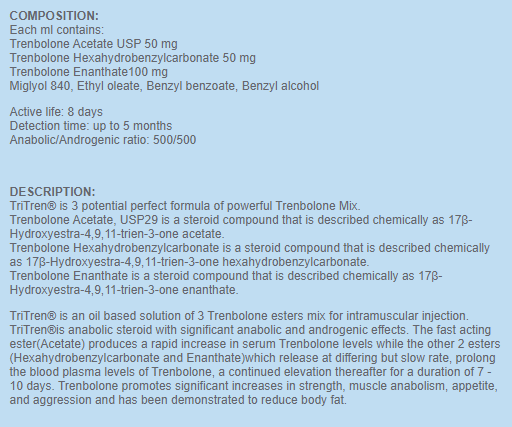 COMPOSITION:
Each ml contains:
Trenbolone Acetate USP 50 mg
Trenbolone Hexahydrobenzylcarbonate 50 mg
Trenbolone Enanthate100 mg
Miglyol 840, Ethyl oleate, Benzyl benzoate, Benzyl alcohol

Active life: 8 days
Detection time: up to 5 months
Anabolic/Androgenic ratio: 500/500

DESCRIPTION:
TriTren® is 3 potential perfect formula of powerful Trenbolone Mix.
Trenbolone Acetate, USP29 is a steroid compound that is described chemically as 17β-Hydroxyestra-4,9,11-trien-3-one acetate.
Trenbolone Hexahydrobenzylcarbonate is a steroid compound that is described chemically as 17β-Hydroxyestra-4,9,11-trien-3-one hexahydrobenzylcarbonate.
Trenbolone Enanthate is a steroid compound that is described chemically as 17β-Hydroxyestra-4,9,11-trien-3-one enanthate.

TriTren® is an oil based solution of 3 Trenbolone esters mix for intramuscular injection. TriTren®is anabolic steroid with significant anabolic and androgenic effects. The fast acting ester(Acetate) produces a rapid increase in serum Trenbolone levels while the other 2 esters (Hexahydrobenzylcarbonate and Enanthate)which release at differing but slow rate, prolong the blood plasma levels of Trenbolone, a continued elevation thereafter for a duration of 7 - 10 days. Trenbolone promotes significant increases in strength, muscle anabolism, appetite, and aggression and has been demonstrated to reduce body fat.